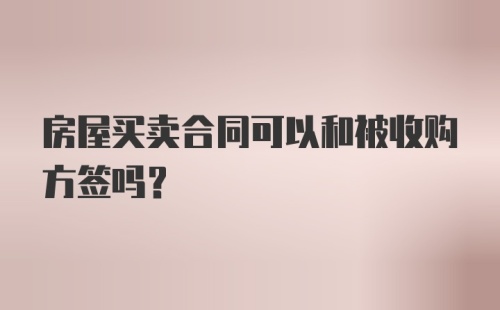 房屋买卖合同可以和被收购方签吗？